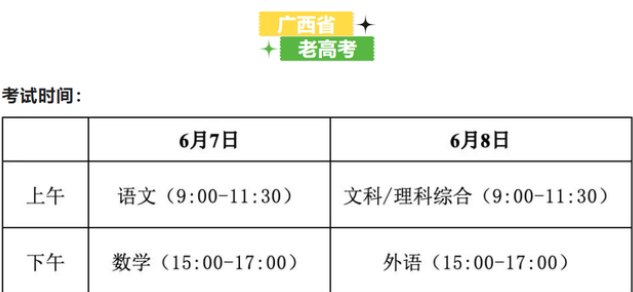 广西省
老高考

考试时间：

| | 6月7日 | 6月8日 |
|---|---|---|
| 上午 | 语文（9:00-11:30） | 文科/理科综合（9:00-11:30） |
| 下午 | 数学（15:00-17:00） | 外语（15:00-17:00） |